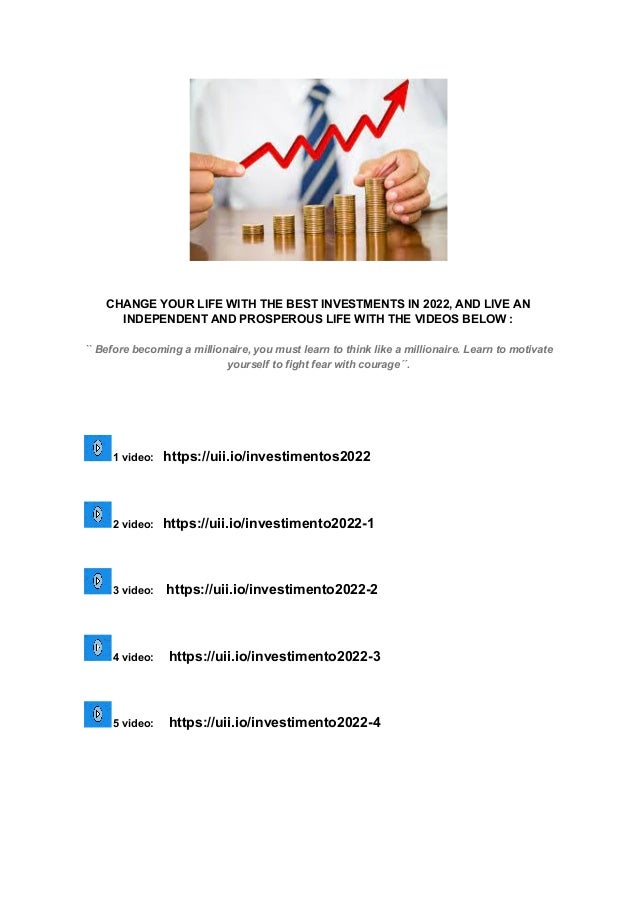 CHANGE YOUR LIFE WITH THE BEST INVESTMENTS IN 2022, AND LIVE AN INDEPENDENT AND PROSPEROUS LIFE WITH THE VIDEOS BELOW :

¨ Before becoming a millionaire, you must learn to think like a millionaire. Learn to motivate yourself to fight fear with courage¨.

1 video: https://uii.io/investimentos2022

2 video: https://uii.io/investimento2022-1

3 video: https://uii.io/investimento2022-2

4 video: https://uii.io/investimento2022-3

5 video: https://uii.io/investimento2022-4